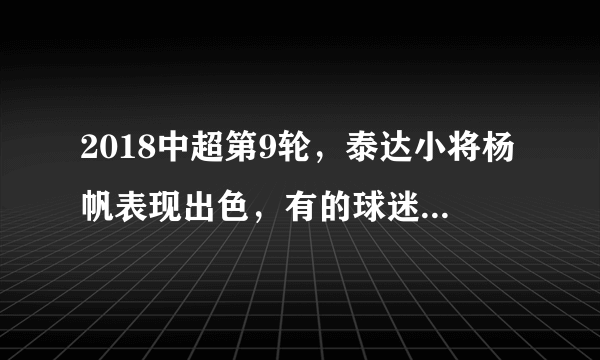 2018中超第9轮，泰达小将杨帆表现出色，有的球迷...